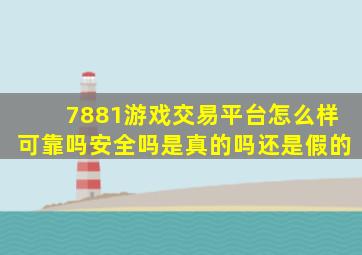 7881游戏交易平台怎么样
可靠吗安全吗是真的吗还是假的